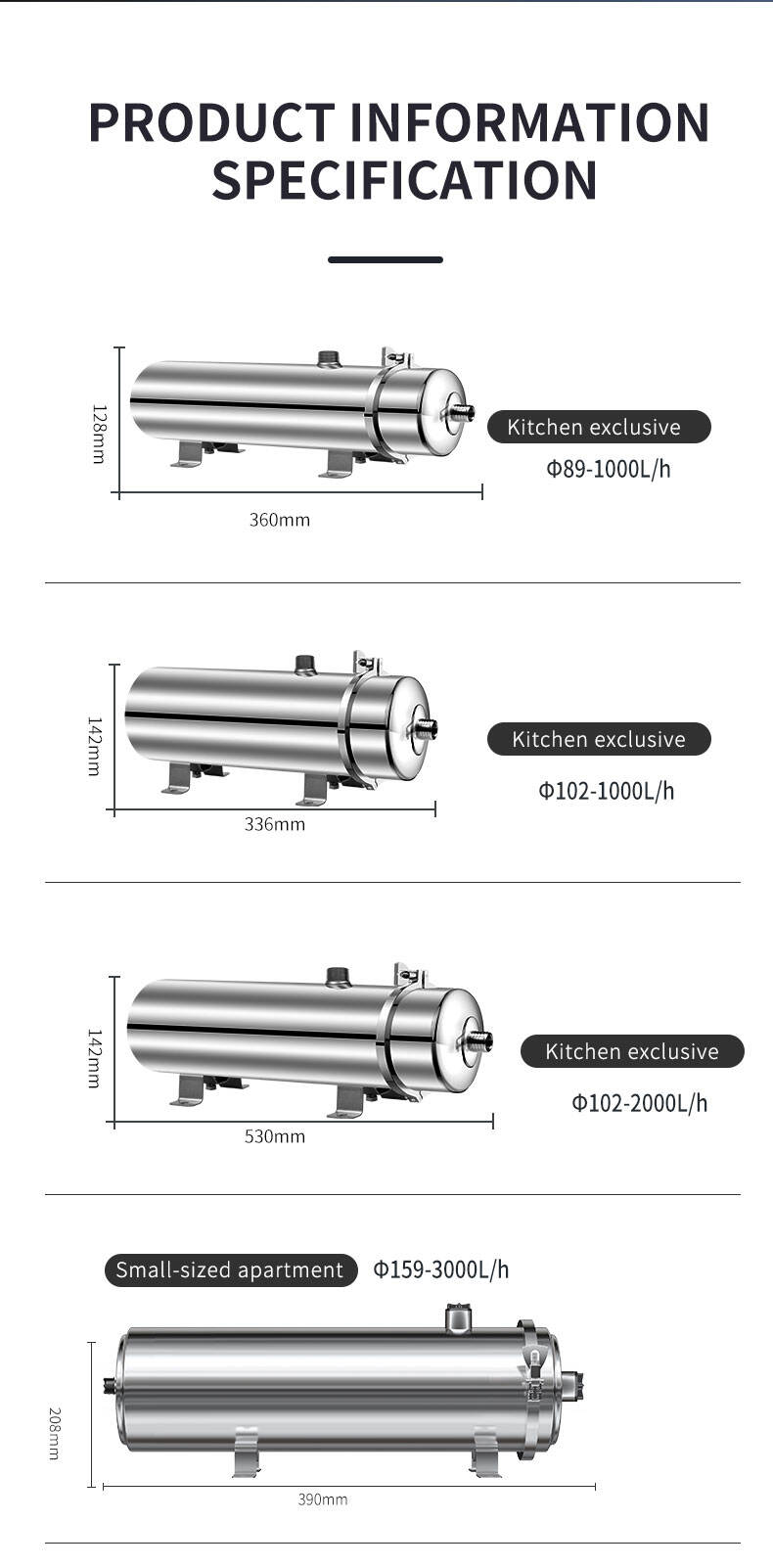 PRODUCT INFORMATION
SPECIFICATION

128mm
360mm
Kitchen exclusive
Φ89-1000L/h

142mm
336mm
Kitchen exclusive
Φ102-1000L/h

142mm
530mm
Kitchen exclusive
Φ102-2000L/h

Small-sized apartment
Φ159-3000L/h
208mm
390mm